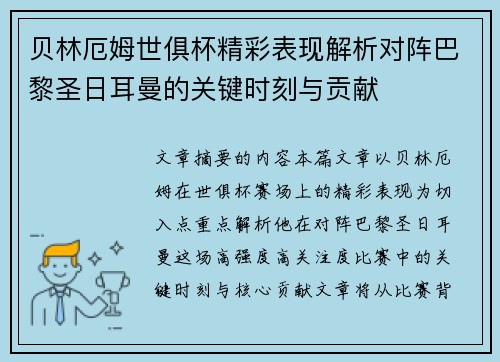 贝林厄姆世俱杯精彩表现解析对阵巴黎圣日耳曼的关键时刻与贡献

文章摘要的内容本篇文章以贝林厄姆在世俱杯赛场上的精彩表现为切入点重点解析他在对阵巴黎圣日耳曼这场高强度高关注度比赛中的关键时刻与核心贡献文章将从比赛背